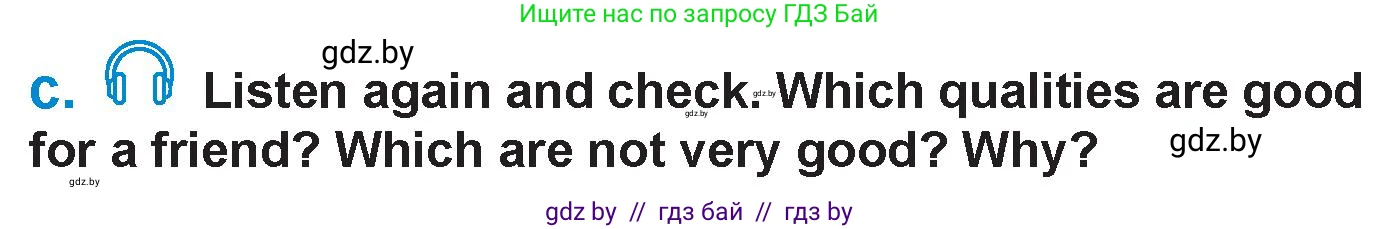 Ищите нас по запросу ГДЗ Бай

gdz.by

c. Listen again and check. Which qualities are good for a friend? Which are not very good? Why?

gdz.by

gdz.by

gdz.by

gdz.by

gdz by // гдз бай // гдз by